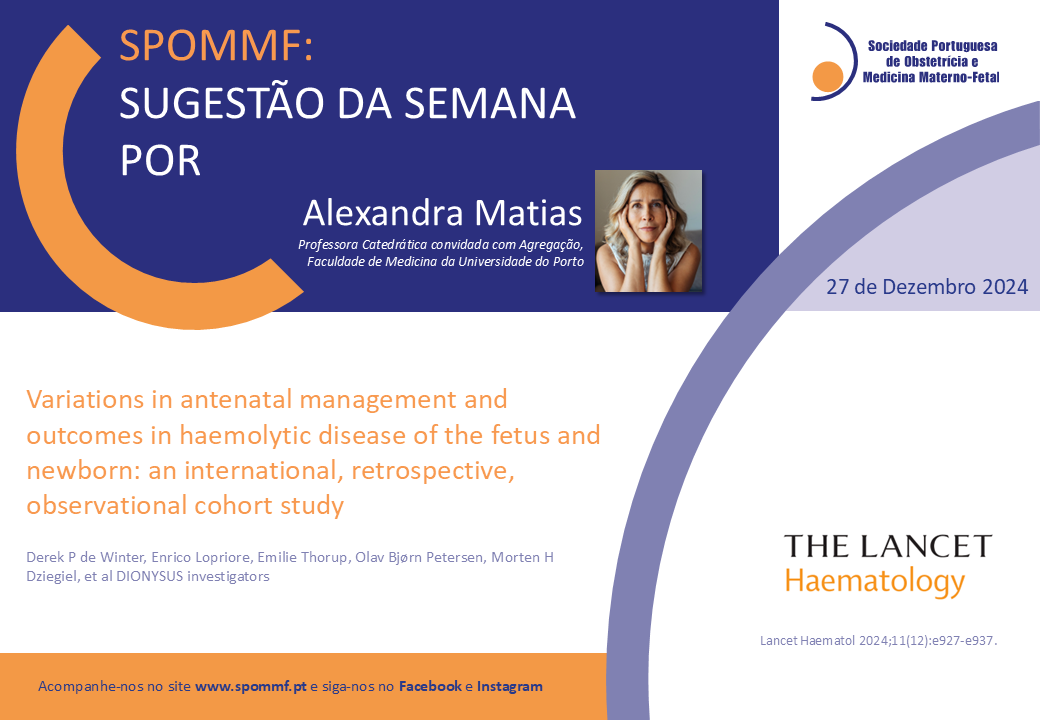 SPOMMF:
SUGESTÃO DA SEMANA
POR

Alexandra Matias

Professora Catedrática convidada com Agregação,
Faculdade de Medicina da Universidade do Porto

Sociedade Portuguesa
de Obstetrícia e
Medicina Materno-Fetal

27 de Dezembro 2024

Variations in antenatal management and outcomes in haemolytic disease of the fetus and newborn: an international, retrospective, observational cohort study

Derek P de Winter, Enrico Lopriore, Emilie Thorup, Olav Bjørn Petersen, Morten H Dziegiel, et al DIONYSUS investigators

THE LANCET
Haematology

Lancet Haematol 2024;11(12):e927-e937.

Acompanhe-nos no site www.spommf.pt e siga-nos no Facebook e Instagram